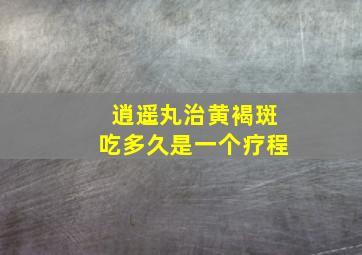 逍遥丸治黄褐斑
吃多久是一个疗程